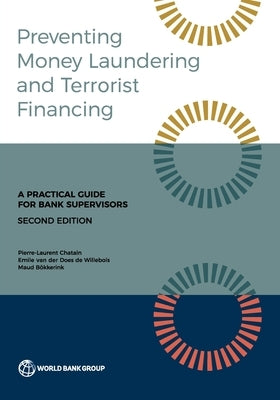 Preventing Money Laundering and Terrorist Financing

A PRACTICAL GUIDE FOR BANK SUPERVISORS

SECOND EDITION

Pierre-Laurent Chatain
Emile van der Does de Willebois
Maud Bökkerink

WORLD BANK GROUP